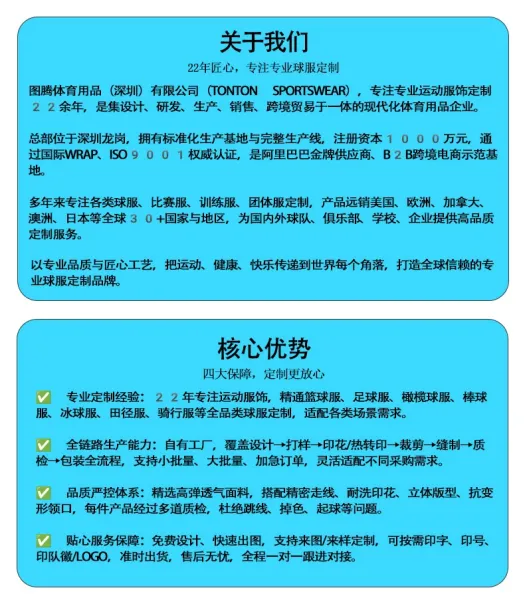 关于我们

22年匠心，专注专业球服定制

图腾体育用品（深圳）有限公司（TONTON SPORTSWEAR），专注专业运动服饰定制22余年，是集设计、研发、生产、销售、跨境贸易于一体的现代化体育用品企业。

总部位于深圳龙岗，拥有标准化生产基地与完整生产线，注册资本1000万元，通过国际WRAP、ISO9001权威认证，是阿里巴巴金牌供应商、B2B跨境电商示范基地。

多年来专注各类球服、比赛服、训练服、团体服定制，产品远销美国、欧洲、加拿大、澳洲、日本等全球30+国家与地区，为国内外球队、俱乐部、学校、企业提供高品质定制服务。

以专业品质与匠心工艺，把运动、健康、快乐传递到世界每个角落，打造全球信赖的专业球服定制品牌。

核心优势

四大保障，定制更放心

✅ 专业定制经验：22年专注运动服饰，精通篮球服、足球服、橄榄球服、棒球服、冰球服、田径服、骑行服等全品类球服定制，适配各类场景需求。

✅ 全链路生产能力：自有工厂，覆盖设计→打样→印花/热转印→裁剪→缝制→质检→包装全流程，支持小批量、大批量、加急订单，灵活适配不同采购需求。

✅ 品质严控体系：精选高弹透气面料，搭配精密走线、耐洗印花、立体版型、抗变形领口，每件产品经过多道质检，杜绝跳线、掉色、起球等问题。

✅ 贴心服务保障：免费设计、快速出图，支持来图/来样定制，可按需印字、印号、印队徽/LOGO，准时出货，售后无忧，全程一对一跟进对接。